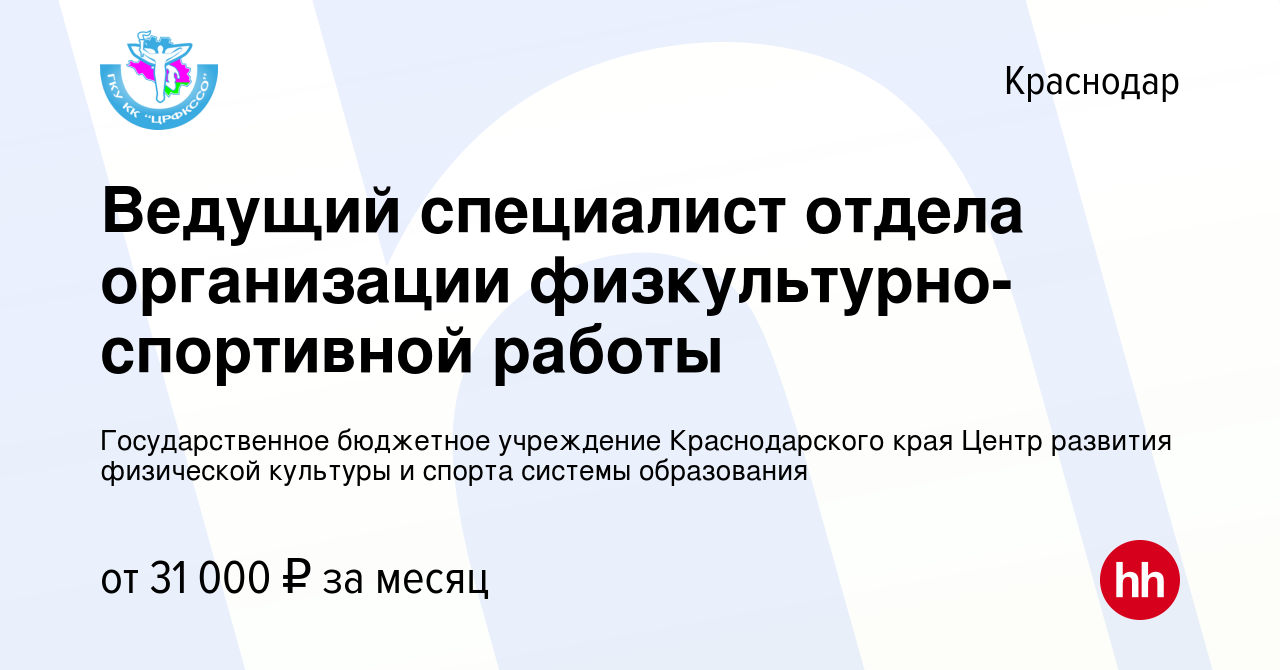 ГКУ КК "ЦРФКССО"

Краснодар

Ведущий специалист отдела организации физкультурно-спортивной работы

Государственное бюджетное учреждение Краснодарского края Центр развития физической культуры и спорта системы образования

от 31 000 ₽ за месяц

hh